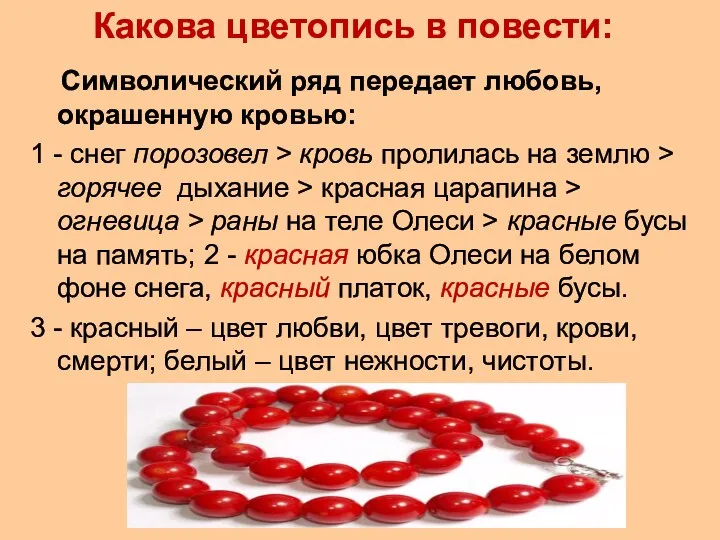 Какова цветопись в повести:

Символический ряд передает любовь, окрашенную кровью:

1 - снег порозовел > кровь пролилась на землю > горячее дыхание > красная царапина > огневица > раны на теле Олеси > красные бусы на память; 2 - красная юбка Олеси на белом фоне снега, красный платок, красные бусы.

3 - красный – цвет любви, цвет тревоги, крови, смерти; белый – цвет нежности, чистоты.